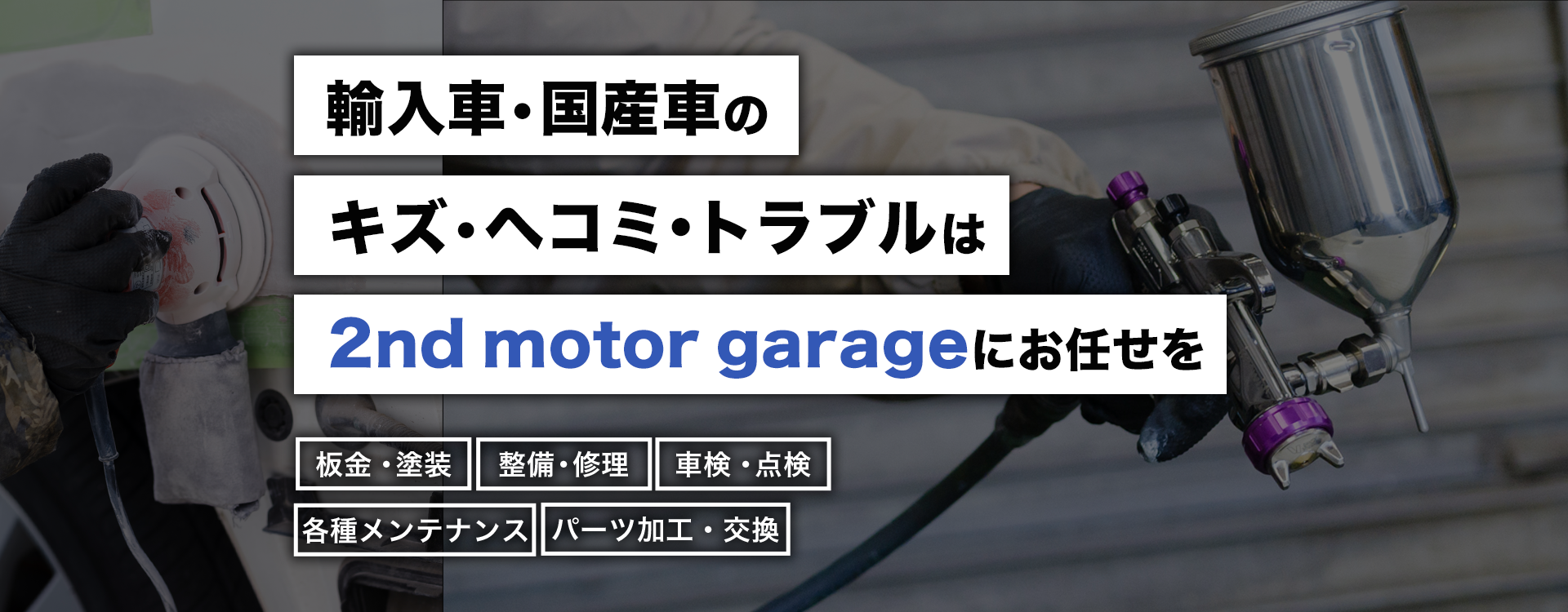 輸入車・国産車の

キズ・ヘコミ・トラブルは

2nd motor garageにお任せを

板金・塗装
整備・修理
車検・点検
各種メンテナンス
パーツ加工・交換